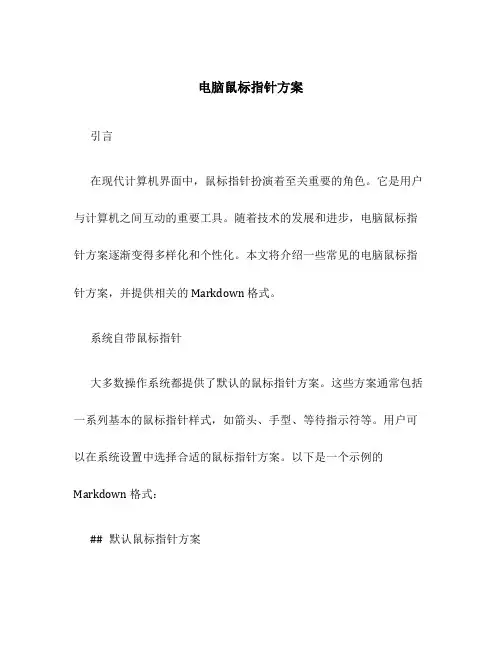 电脑鼠标指针方案

引言

在现代计算机界面中，鼠标指针扮演着至关重要的角色。它是用户与计算机之间互动的重要工具。随着技术的发展和进步，电脑鼠标指针方案逐渐变得多样化和个性化。本文将介绍一些常见的电脑鼠标指针方案，并提供相关的 Markdown 格式。

系统自带鼠标指针

大多数操作系统都提供了默认的鼠标指针方案。这些方案通常包括一系列基本的鼠标指针样式，如箭头、手型、等待指示符等。用户可以在系统设置中选择合适的鼠标指针方案。以下是一个示例的 Markdown 格式：

## 默认鼠标指针方案